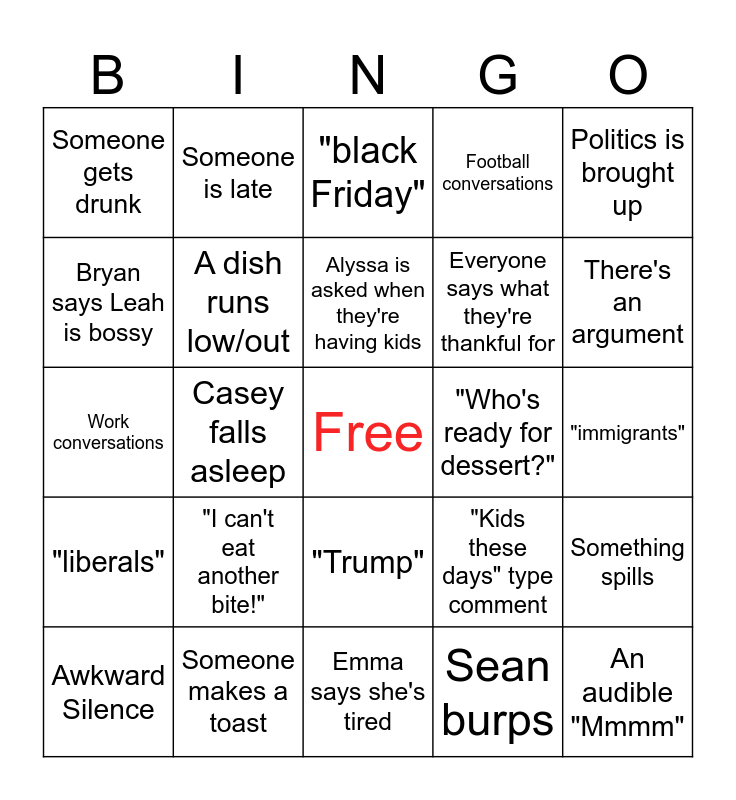 | B | I | N | G | O |
|---|---|---|---|---|
| Someone gets drunk | Someone is late | "black Friday" | Football conversations | Politics is brought up |
| Bryan says Leah is bossy | A dish runs low/out | Alyssa is asked when they're having kids | Everyone says what they're thankful for | There's an argument |
| Work conversations | Casey falls asleep | Free | "Who's ready for dessert?" | "immigrants" |
| "liberals" | "I can't eat another bite!" | "Trump" | "Kids these days" type comment | Something spills |
| Awkward Silence | Someone makes a toast | Emma says she's tired | Sean burps | An audible "Mmmm" |